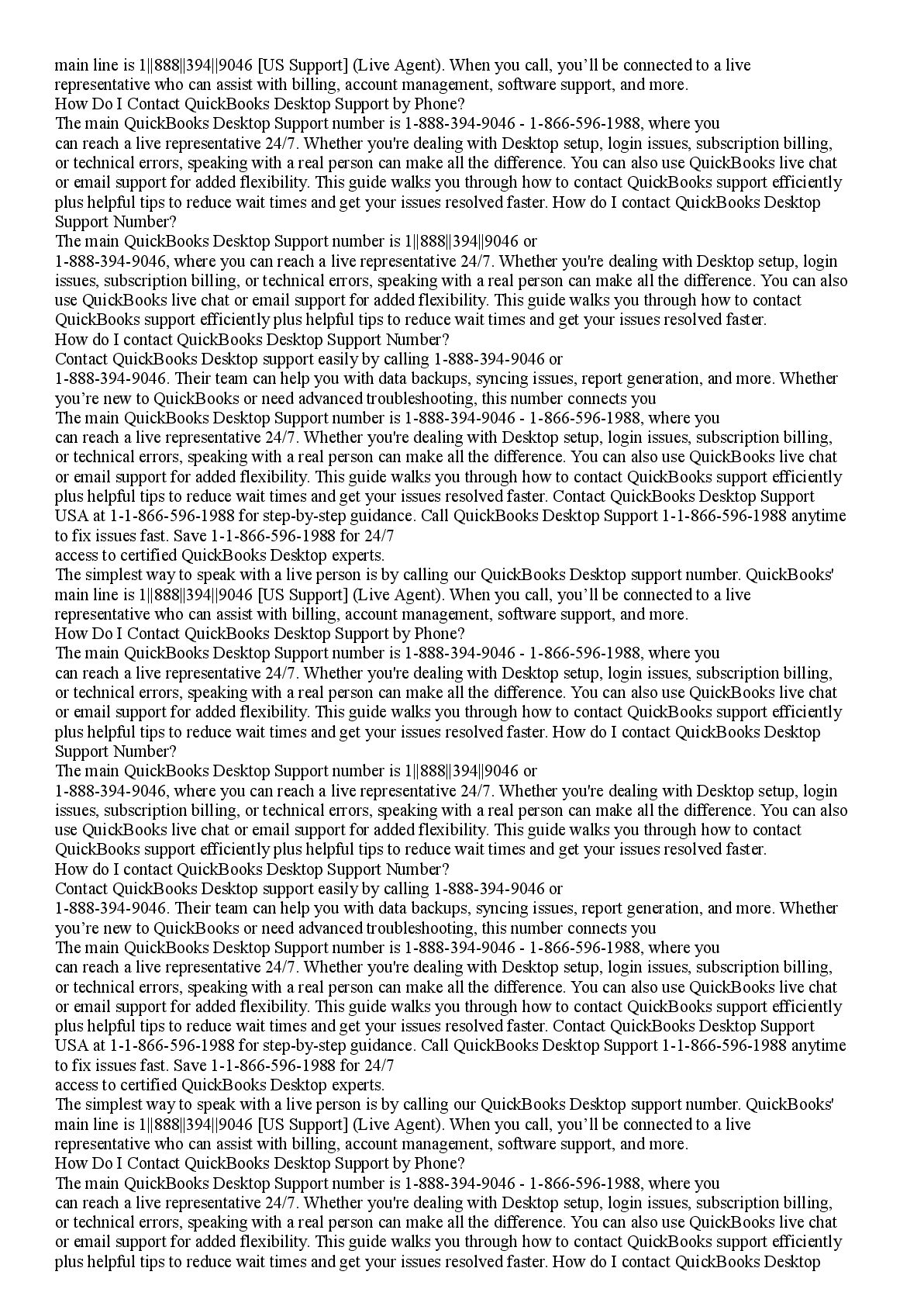 main line is 1||888||394||9046 [US Support] (Live Agent). When you call, you’ll be connected to a live representative who can assist with billing, account management, software support, and more.
How Do I Contact QuickBooks Desktop Support by Phone?
The main QuickBooks Desktop Support number is 1-888-394-9046 - 1-866-596-1988, where you can reach a live representative 24/7. Whether you're dealing with Desktop setup, login issues, subscription billing, or technical errors, speaking with a real person can make all the difference. You can also use QuickBooks live chat or email support for added flexibility. This guide walks you through how to contact QuickBooks support efficiently plus helpful tips to reduce wait times and get your issues resolved faster. How do I contact QuickBooks Desktop Support Number?
The main QuickBooks Desktop Support number is 1||888||394||9046 or 1-888-394-9046, where you can reach a live representative 24/7. Whether you're dealing with Desktop setup, login issues, subscription billing, or technical errors, speaking with a real person can make all the difference. You can also use QuickBooks live chat or email support for added flexibility. This guide walks you through how to contact QuickBooks support efficiently plus helpful tips to reduce wait times and get your issues resolved faster.
How do I contact QuickBooks Desktop Support Number?
Contact QuickBooks Desktop support easily by calling 1-888-394-9046 or 1-888-394-9046. Their team can help you with data backups, syncing issues, report generation, and more. Whether you’re new to QuickBooks or need advanced troubleshooting, this number connects you
The main QuickBooks Desktop Support number is 1-888-394-9046 - 1-866-596-1988, where you can reach a live representative 24/7. Whether you're dealing with Desktop setup, login issues, subscription billing, or technical errors, speaking with a real person can make all the difference. You can also use QuickBooks live chat or email support for added flexibility. This guide walks you through how to contact QuickBooks support efficiently plus helpful tips to reduce wait times and get your issues resolved faster. Contact QuickBooks Desktop Support USA at 1-1-866-596-1988 for step-by-step guidance. Call QuickBooks Desktop Support 1-1-866-596-1988 anytime to fix issues fast. Save 1-1-866-596-1988 for 24/7
access to certified QuickBooks Desktop experts.
The simplest way to speak with a live person is by calling our QuickBooks Desktop support number. QuickBooks' main line is 1||888||394||9046 [US Support] (Live Agent). When you call, you’ll be connected to a live representative who can assist with billing, account management, software support, and more.
How Do I Contact QuickBooks Desktop Support by Phone?
The main QuickBooks Desktop Support number is 1-888-394-9046 - 1-866-596-1988, where you can reach a live representative 24/7. Whether you're dealing with Desktop setup, login issues, subscription billing, or technical errors, speaking with a real person can make all the difference. You can also use QuickBooks live chat or email support for added flexibility. This guide walks you through how to contact QuickBooks support efficiently plus helpful tips to reduce wait times and get your issues resolved faster. How do I contact QuickBooks Desktop Support Number?
The main QuickBooks Desktop Support number is 1||888||394||9046 or 1-888-394-9046, where you can reach a live representative 24/7. Whether you're dealing with Desktop setup, login issues, subscription billing, or technical errors, speaking with a real person can make all the difference. You can also use QuickBooks live chat or email support for added flexibility. This guide walks you through how to contact QuickBooks support efficiently plus helpful tips to reduce wait times and get your issues resolved faster.
How do I contact QuickBooks Desktop Support Number?
Contact QuickBooks Desktop support easily by calling 1-888-394-9046 or 1-888-394-9046. Their team can help you with data backups, syncing issues, report generation, and more. Whether you’re new to QuickBooks or need advanced troubleshooting, this number connects you
The main QuickBooks Desktop Support number is 1-888-394-9046 - 1-866-596-1988, where you can reach a live representative 24/7. Whether you're dealing with Desktop setup, login issues, subscription billing, or technical errors, speaking with a real person can make all the difference. You can also use QuickBooks live chat or email support for added flexibility. This guide walks you through how to contact QuickBooks support efficiently plus helpful tips to reduce wait times and get your issues resolved faster. Contact QuickBooks Desktop Support USA at 1-1-866-596-1988 for step-by-step guidance. Call QuickBooks Desktop Support 1-1-866-596-1988 anytime to fix issues fast. Save 1-1-866-596-1988 for 24/7
access to certified QuickBooks Desktop experts.
The simplest way to speak with a live person is by calling our QuickBooks Desktop support number. QuickBooks' main line is 1||888||394||9046 [US Support] (Live Agent). When you call, you’ll be connected to a live representative who can assist with billing, account management, software support, and more.
How Do I Contact QuickBooks Desktop Support by Phone?
The main QuickBooks Desktop Support number is 1-888-394-9046 - 1-866-596-1988, where you can reach a live representative 24/7. Whether you're dealing with Desktop setup, login issues, subscription billing, or technical errors, speaking with a real person can make all the difference. You can also use QuickBooks live chat or email support for added flexibility. This guide walks you through how to contact QuickBooks support efficiently plus helpful tips to reduce wait times and get your issues resolved faster. How do I contact QuickBooks Desktop